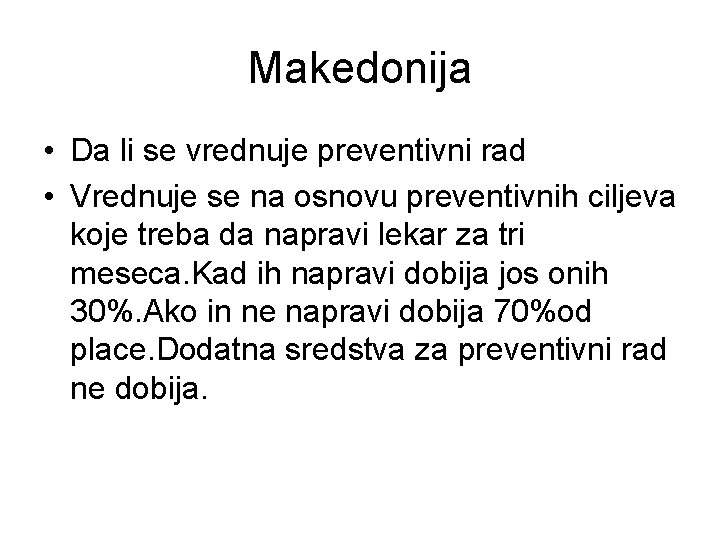 Makedonija

• Da li se vrednuje preventivni rad
• Vrednuje se na osnovu preventivnih ciljeva koje treba da napravi lekar za tri meseca.Kad ih napravi dobija jos onih 30%.Ako in ne napravi dobija 70%od place.Dodatna sredstva za preventivni rad ne dobija.